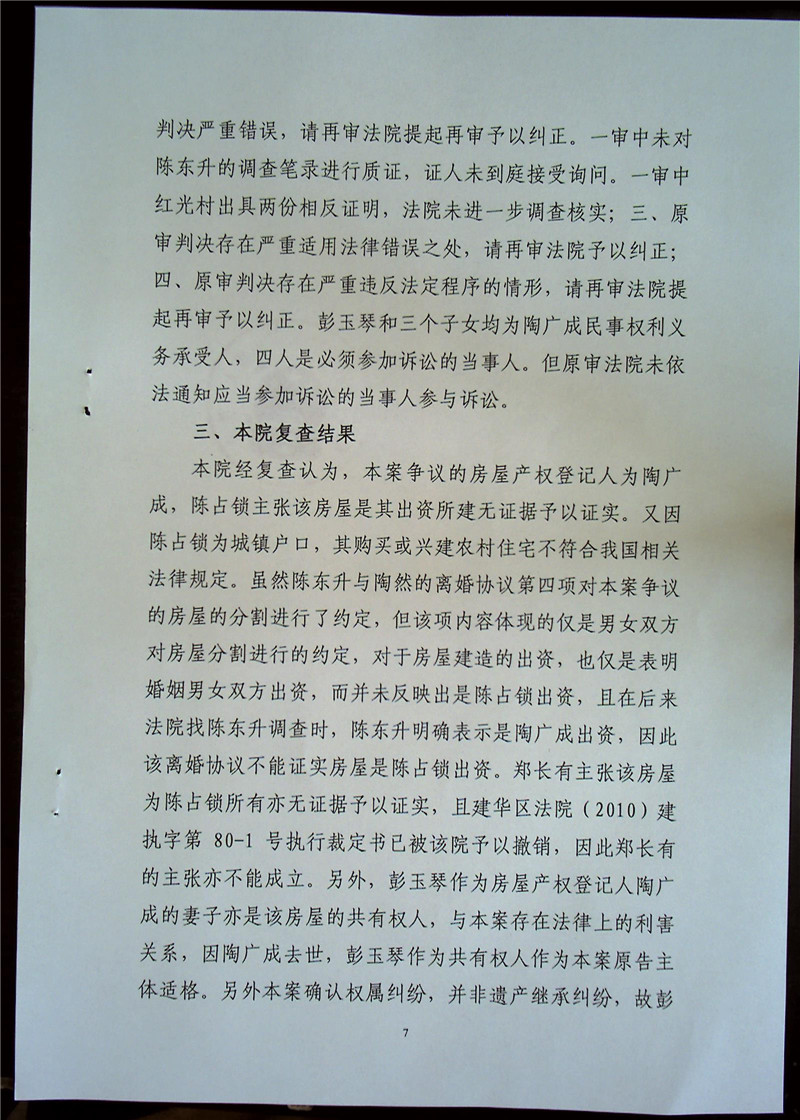 判决严重错误，请再审法院提起再审予以纠正。一审中未对陈东升的调查笔录进行质证，证人未到庭接受询问。一审中红光村出具两份相反证明，法院未进一步调查核实；三、原审判决存在严重适用法律错误之处，请再审法院予以纠正；四、原审判决存在严重违反法定程序的情形，请再审法院提起再审予以纠正。彭玉琴和三个子女均为陶广成民事权利义务承受人，四人是必须参加诉讼的当事人。但原审法院未依法通知应当参加诉讼的当事人参与诉讼。

三、本院复查结果

本院经复查认为，本案争议的房屋产权登记人为陶广成，陈占锁主张该房屋是其出资所建无证据予以证实。又因陈占锁为城镇户口，其购买或兴建农村住宅不符合我国相关法律规定。虽然陈东升与陶然的离婚协议第四项对本案争议的房屋的分割进行了约定，但该项内容体现的仅是男女双方对房屋分割进行的约定，对于房屋建造的出资，也仅是表明婚姻男女双方出资，而并未反映出是陈占锁出资，且在后来法院找陈东升调查时，陈东升明确表示是陶广成出资，因此该离婚协议不能证实房屋是陈占锁出资。郑长有主张该房屋为陈占锁所有亦无证据予以证实，且建华区法院（2010）建执字第 80-1 号执行裁定书已被该院予以撤销，因此郑长有的主张亦不能成立。另外，彭玉琴作为房屋产权登记人陶广成的妻子亦是该房屋的共有权人，与本案存在法律上的利害关系，因陶广成去世，彭玉琴作为共有权人作为本案原告主体适格。另外本案确认权属纠纷，并非遗产继承纠纷，故彭

7